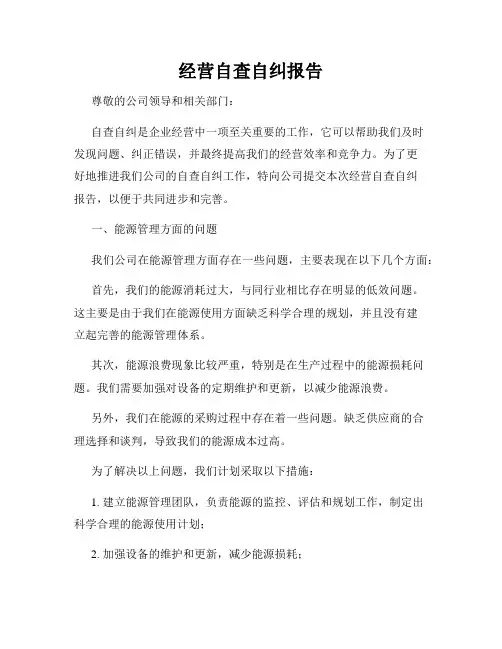 经营自查自纠报告

尊敬的公司领导和相关部门：

自查自纠是企业经营中一项至关重要的工作，它可以帮助我们及时发现问题、纠正错误，并最终提高我们的经营效率和竞争力。为了更好地推进我们公司的自查自纠工作，特向公司提交本次经营自查自纠报告，以便于共同进步和完善。

一、能源管理方面的问题

我们公司在能源管理方面存在一些问题，主要表现在以下几个方面：

首先，我们的能源消耗过大，与同行业相比存在明显的低效问题。这主要是由于我们在能源使用方面缺乏科学合理的规划，并且没有建立起完善的能源管理体系。

其次，能源浪费现象比较严重，特别是在生产过程中的能源损耗问题。我们需要加强对设备的定期维护和更新，以减少能源浪费。

另外，我们在能源的采购过程中存在着一些问题。缺乏供应商的合理选择和谈判，导致我们的能源成本过高。

为了解决以上问题，我们计划采取以下措施：

1. 建立能源管理团队，负责能源的监控、评估和规划工作，制定出科学合理的能源使用计划；

2. 加强设备的维护和更新，减少能源损耗；